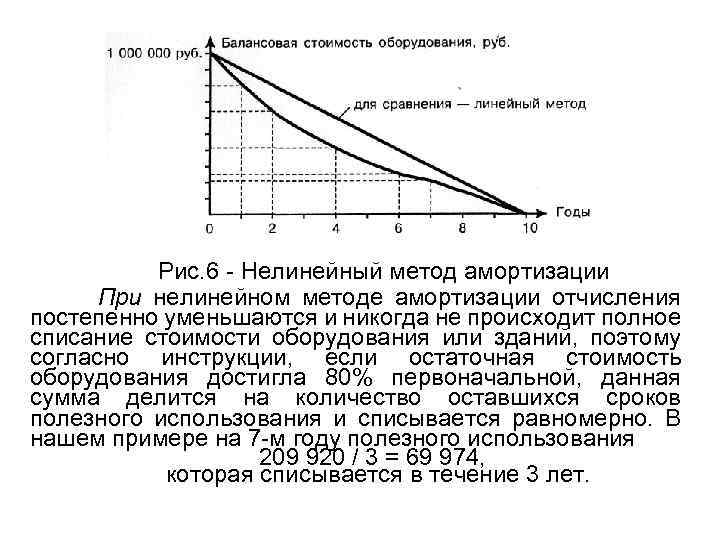 Балансовая стоимость оборудования, руб.

1 000 000 руб.

для сравнения — линейный метод

Годы

0 2 4 6 8 10

Рис.6 - Нелинейный метод амортизации

При нелинейном методе амортизации отчисления постепенно уменьшаются и никогда не происходит полное списание стоимости оборудования или зданий, поэтому согласно инструкции, если остаточная стоимость оборудования достигла 80% первоначальной, данная сумма делится на количество оставшихся сроков полезного использования и списывается равномерно. В нашем примере на 7-м году полезного использования

209 920 / 3 = 69 974,

которая списывается в течение 3 лет.